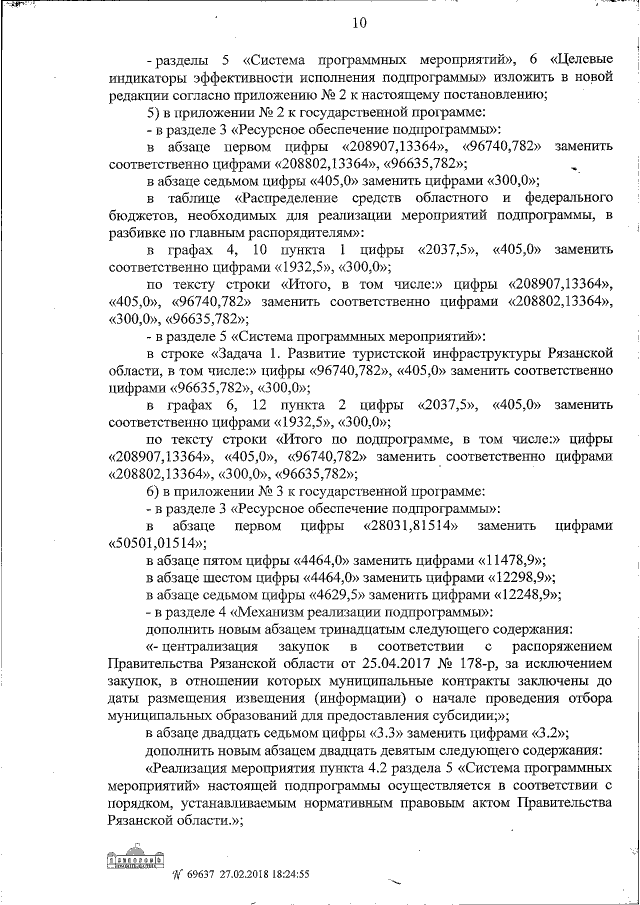 10

- разделы 5 «Система программных мероприятий», 6 «Целевые индикаторы эффективности исполнения подпрограммы» изложить в новой редакции согласно приложению № 2 к настоящему постановлению;

5) в приложении № 2 к государственной программе:

- в разделе 3 «Ресурсное обеспечение подпрограммы»:

в абзаце первом цифры «208907,13364», «96740,782» заменить соответственно цифрами «208802,13364», «96635,782»;

в абзаце седьмом цифры «405,0» заменить цифрами «300,0»;

в таблице «Распределение средств областного и федерального бюджетов, необходимых для реализации мероприятий подпрограммы, в разбивке по главным распорядителям»:

в графах 4, 10 пункта 1 цифры «2037,5», «405,0» заменить соответственно цифрами «1932,5», «300,0»;

по тексту строки «Итого, в том числе:» цифры «208907,13364», «405,0», «96740,782» заменить соответственно цифрами «208802,13364», «300,0», «96635,782»;

- в разделе 5 «Система программных мероприятий»:

в строке «Задача 1. Развитие туристской инфраструктуры Рязанской области, в том числе:» цифры «96740,782», «405,0» заменить соответственно цифрами «96635,782», «300,0»;

в графах 6, 12 пункта 2 цифры «2037,5», «405,0» заменить соответственно цифрами «1932,5», «300,0»;

по тексту строки «Итого по подпрограмме, в том числе:» цифры «208907,13364», «405,0», «96740,782» заменить соответственно цифрами «208802,13364», «300,0», «96635,782»;

6) в приложении № 3 к государственной программе:

- в разделе 3 «Ресурсное обеспечение подпрограммы»:

в абзаце первом цифры «28031,81514» заменить цифрами «50501,01514»;

в абзаце пятом цифры «4464,0» заменить цифрами «11478,9»;

в абзаце шестом цифры «4464,0» заменить цифрами «12298,9»;

в абзаце седьмом цифры «4629,5» заменить цифрами «12248,9»;

- в разделе 4 «Механизм реализации подпрограммы»:

дополнить новым абзацем тринадцатым следующего содержания:

«- централизация закупок в соответствии с распоряжением Правительства Рязанской области от 25.04.2017 № 178-р, за исключением закупок, в отношении которых муниципальные контракты заключены до даты размещения извещения (информации) о начале проведения отбора муниципальных образований для предоставления субсидии;»;

в абзаце двадцать седьмом цифры «3.3» заменить цифрами «3.2»;

дополнить новым абзацем двадцать девятым следующего содержания:

«Реализация мероприятия пункта 4.2 раздела 5 «Система программных мероприятий» настоящей подпрограммы осуществляется в соответствии с порядком, устанавливаемым нормативным правовым актом Правительства Рязанской области.»;

№ 69637 27.02.2018 18:24:55